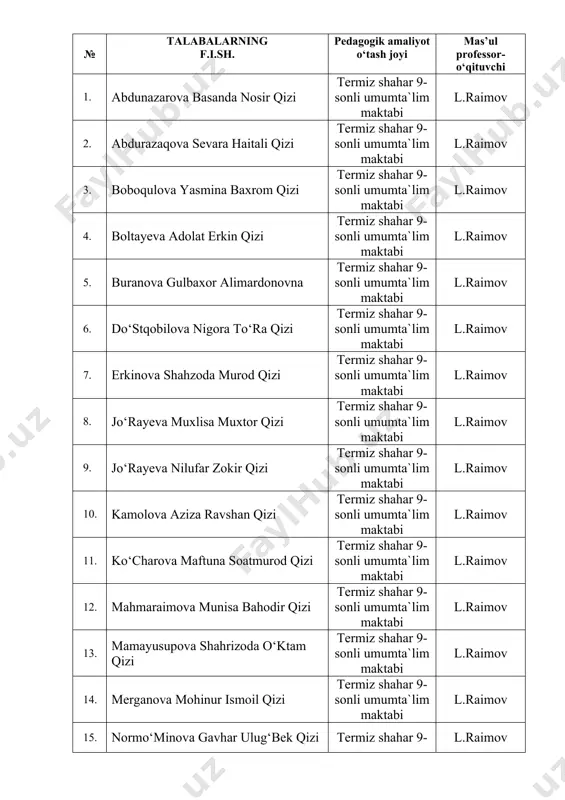 | № | TALABALARNING F.I.SH. | Pedagogik amaliyot o‘tash joyi | Mas’ul professor-o‘qituvchi |
|---|---|---|---|
| 1. | Abdunazarova Basanda Nosir Qizi | Termiz shahar 9-sonli umumta`lim maktabi | L.Raimov |
| 2. | Abdurazaqova Sevara Haitali Qizi | Termiz shahar 9-sonli umumta`lim maktabi | L.Raimov |
| 3. | Boboqulova Yasmina Baxrom Qizi | Termiz shahar 9-sonli umumta`lim maktabi | L.Raimov |
| 4. | Boltayeva Adolat Erkin Qizi | Termiz shahar 9-sonli umumta`lim maktabi | L.Raimov |
| 5. | Buranova Gulbaxor Alimardonovna | Termiz shahar 9-sonli umumta`lim maktabi | L.Raimov |
| 6. | Do‘Stqobilova Nigora To‘Ra Qizi | Termiz shahar 9-sonli umumta`lim maktabi | L.Raimov |
| 7. | Erkinova Shahzoda Murod Qizi | Termiz shahar 9-sonli umumta`lim maktabi | L.Raimov |
| 8. | Jo‘Rayeva Muxlisa Muxtor Qizi | Termiz shahar 9-sonli umumta`lim maktabi | L.Raimov |
| 9. | Jo‘Rayeva Nilufar Zokir Qizi | Termiz shahar 9-sonli umumta`lim maktabi | L.Raimov |
| 10. | Kamolova Aziza Ravshan Qizi | Termiz shahar 9-sonli umumta`lim maktabi | L.Raimov |
| 11. | Ko‘Charova Maftuna Soatmurod Qizi | Termiz shahar 9-sonli umumta`lim maktabi | L.Raimov |
| 12. | Mahmaraimova Munisa Bahodir Qizi | Termiz shahar 9-sonli umumta`lim maktabi | L.Raimov |
| 13. | Mamayusupova Shahrizoda O‘Ktam Qizi | Termiz shahar 9-sonli umumta`lim maktabi | L.Raimov |
| 14. | Merganova Mohinur Ismoil Qizi | Termiz shahar 9-sonli umumta`lim maktabi | L.Raimov |
| 15. | Normo‘Minova Gavhar Ulug‘Bek Qizi | Termiz shahar 9- | L.Raimov |

FaylHub.uz